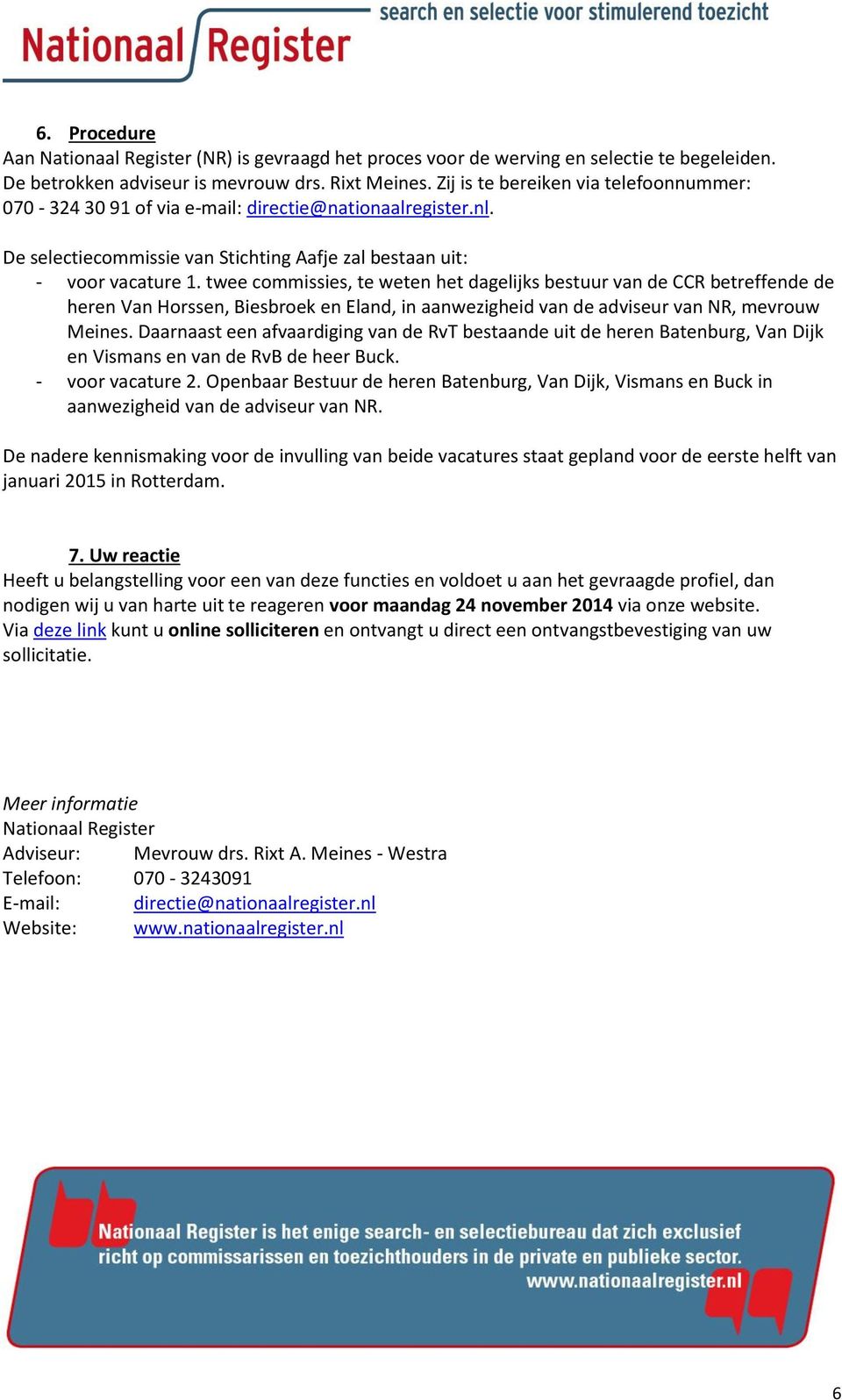 Nationaal Register search en selectie voor stimulerend toezicht

6. Procedure
Aan Nationaal Register (NR) is gevraagd het proces voor de werving en selectie te begeleiden. De betrokken adviseur is mevrouw drs. Rixt Meines. Zij is te bereiken via telefoonnummer: 070 - 324 30 91 of via e-mail: directie@nationaalregister.nl.

De selectiecommissie van Stichting Aafje zal bestaan uit:
- voor vacature 1. twee commissies, te weten het dagelijks bestuur van de CCR betreffende de heren Van Horssen, Biesbroek en Eland, in aanwezigheid van de adviseur van NR, mevrouw Meines. Daarnaast een afvaardiging van de RvT bestaande uit de heren Batenburg, Van Dijk en Vismans en van de RvB de heer Buck.
- voor vacature 2. Openbaar Bestuur de heren Batenburg, Van Dijk, Vismans en Buck in aanwezigheid van de adviseur van NR.

De nadere kennismaking voor de invulling van beide vacatures staat gepland voor de eerste helft van januari 2015 in Rotterdam.

7. Uw reactie
Heeft u belangstelling voor een van deze functies en voldoet u aan het gevraagde profiel, dan nodigen wij u van harte uit te reageren voor maandag 24 november 2014 via onze website. Via deze link kunt u online solliciteren en ontvangt u direct een ontvangstbevestiging van uw sollicitatie.

Meer informatie
Nationaal Register
Adviseur: Mevrouw drs. Rixt A. Meines - Westra
Telefoon: 070 - 3243091
E-mail: directie@nationaalregister.nl
Website: www.nationaalregister.nl

Nationaal Register is het enige search- en selectiebureau dat zich exclusief richt op commissarissen en toezichthouders in de private en publieke sector.
www.nationaalregister.nl

6